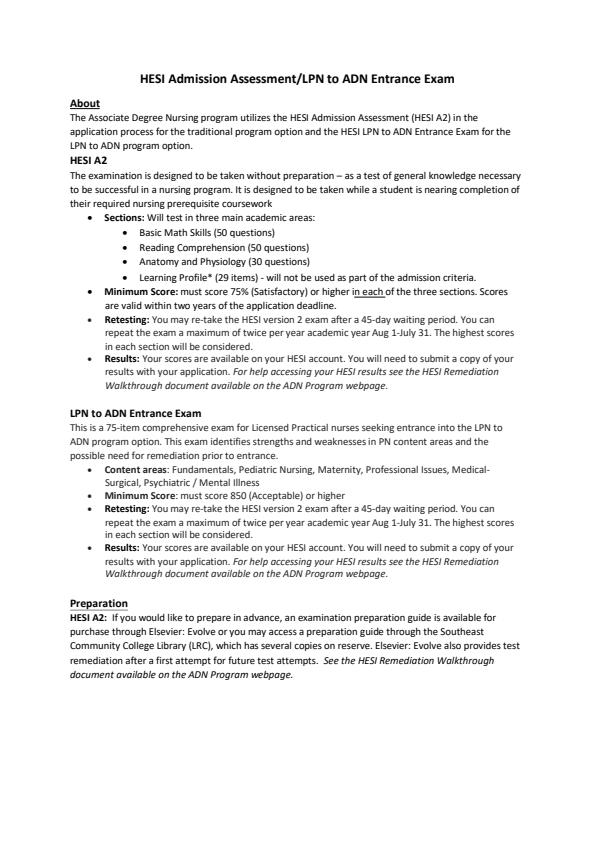 HESI Admission Assessment/LPN to ADN Entrance Exam

About
The Associate Degree Nursing program utilizes the HESI Admission Assessment (HESI A2) in the application process for the traditional program option and the HESI LPN to ADN Entrance Exam for the LPN to ADN program option.

HESI A2
The examination is designed to be taken without preparation – as a test of general knowledge necessary to be successful in a nursing program. It is designed to be taken while a student is nearing completion of their required nursing prerequisite coursework

- Sections: Will test in three main academic areas:
  - Basic Math Skills (50 questions)
  - Reading Comprehension (50 questions)
  - Anatomy and Physiology (30 questions)
  - Learning Profile* (29 items) - will not be used as part of the admission criteria.
- Minimum Score: must score 75% (Satisfactory) or higher in each of the three sections. Scores are valid within two years of the application deadline.
- Retesting: You may re-take the HESI version 2 exam after a 45-day waiting period. You can repeat the exam a maximum of twice per year academic year Aug 1-July 31. The highest scores in each section will be considered.
- Results: Your scores are available on your HESI account. You will need to submit a copy of your results with your application. For help accessing your HESI results see the HESI Remediation Walkthrough document available on the ADN Program webpage.

LPN to ADN Entrance Exam
This is a 75-item comprehensive exam for Licensed Practical nurses seeking entrance into the LPN to ADN program option. This exam identifies strengths and weaknesses in PN content areas and the possible need for remediation prior to entrance.

- Content areas: Fundamentals, Pediatric Nursing, Maternity, Professional Issues, Medical-Surgical, Psychiatric / Mental Illness
- Minimum Score: must score 850 (Acceptable) or higher
- Retesting: You may re-take the HESI version 2 exam after a 45-day waiting period. You can repeat the exam a maximum of twice per year academic year Aug 1-July 31. The highest scores in each section will be considered.
- Results: Your scores are available on your HESI account. You will need to submit a copy of your results with your application. For help accessing your HESI results see the HESI Remediation Walkthrough document available on the ADN Program webpage.

Preparation
HESI A2: If you would like to prepare in advance, an examination preparation guide is available for purchase through Elsevier: Evolve or you may access a preparation guide through the Southeast Community College Library (LRC), which has several copies on reserve. Elsevier: Evolve also provides test remediation after a first attempt for future test attempts. See the HESI Remediation Walkthrough document available on the ADN Program webpage.